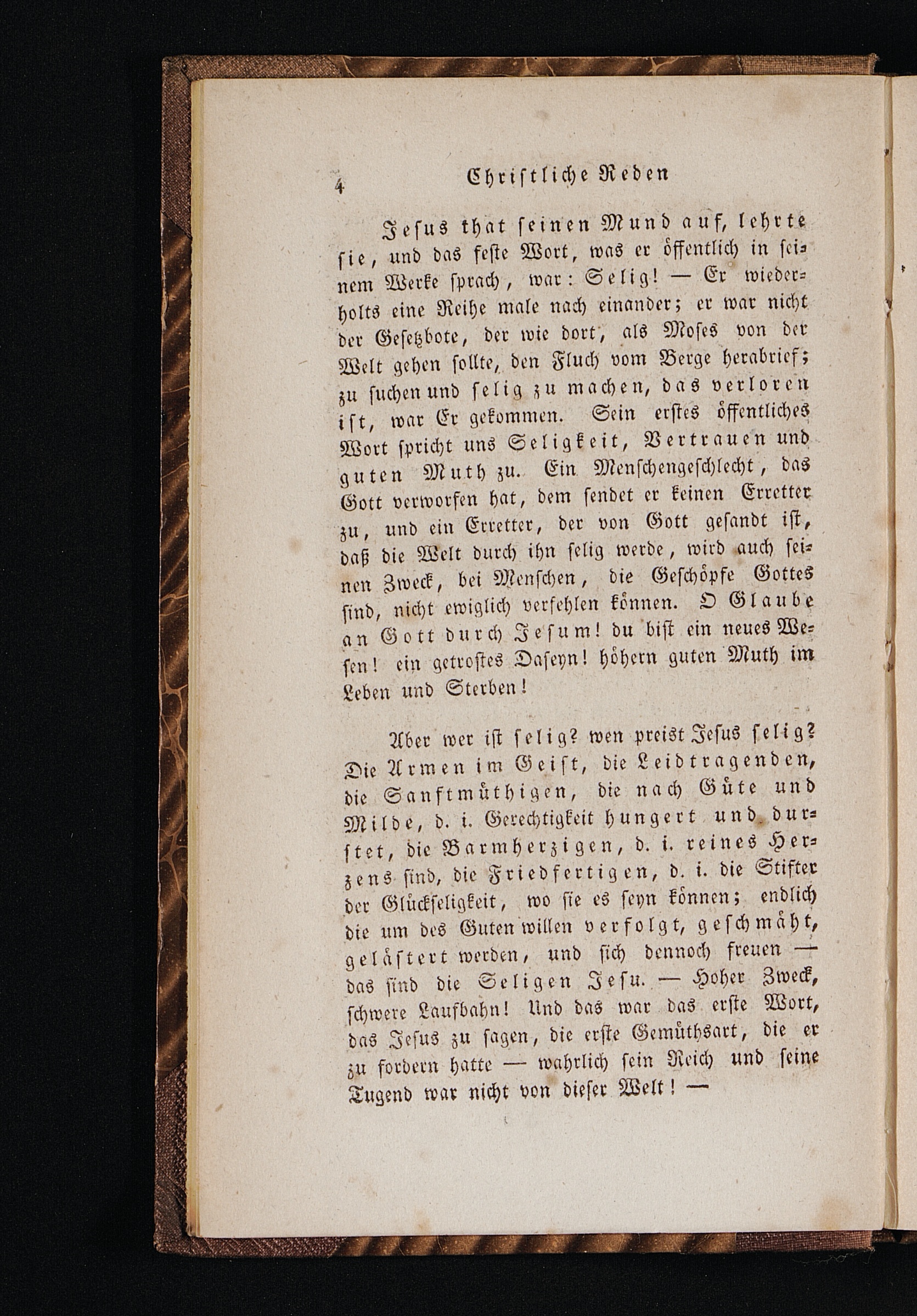 4 Christliche Reden

Jesus that seinen Mund auf, lehrte sie, und das feste Wort, was er öffentlich in seinem Werke sprach, war: Selig! — Er wiederholts eine Reihe male nach einander; er war nicht der Gesetzbote, der wie dort, als Moses von der Welt gehen sollte, den Fluch vom Berge herabrief; zu suchen und selig zu machen, das verloren ist, war Er gekommen. Sein erstes öffentliches Wort spricht uns Seligkeit, Vertrauen und guten Muth zu. Ein Menschengeschlecht, das Gott verworfen hat, dem sendet er keinen Erretter zu, und ein Erretter, der von Gott gesandt ist, daß die Welt durch ihn selig werde, wird auch seinen Zweck, bei Menschen, die Geschöpfe Gottes sind, nicht ewiglich verfehlen können. O Glaube an Gott durch Jesum! du bist ein neues Wesen! ein getrostes Daseyn! höhern guten Muth im Leben und Sterben!

Aber wer ist selig? wen preist Jesus selig? Die Armen im Geist, die Leidtragenden, die Sanftmüthigen, die nach Güte und Milde, d. i. Gerechtigkeit hungert und durstet, die Barmherzigen, d. i. reines Herzens sind, die Friedfertigen, d. i. die Stifter der Glückseligkeit, wo sie es seyn können; endlich die um des Guten willen verfolgt, geschmäht, gelästert werden, und sich dennoch freuen — das sind die Seligen Jesu. — Hoher Zweck, schwere Laufbahn! Und das war das erste Wort, das Jesus zu sagen, die erste Gemüthsart, die er zu fordern hatte — wahrlich sein Reich und seine Tugend war nicht von dieser Welt! —